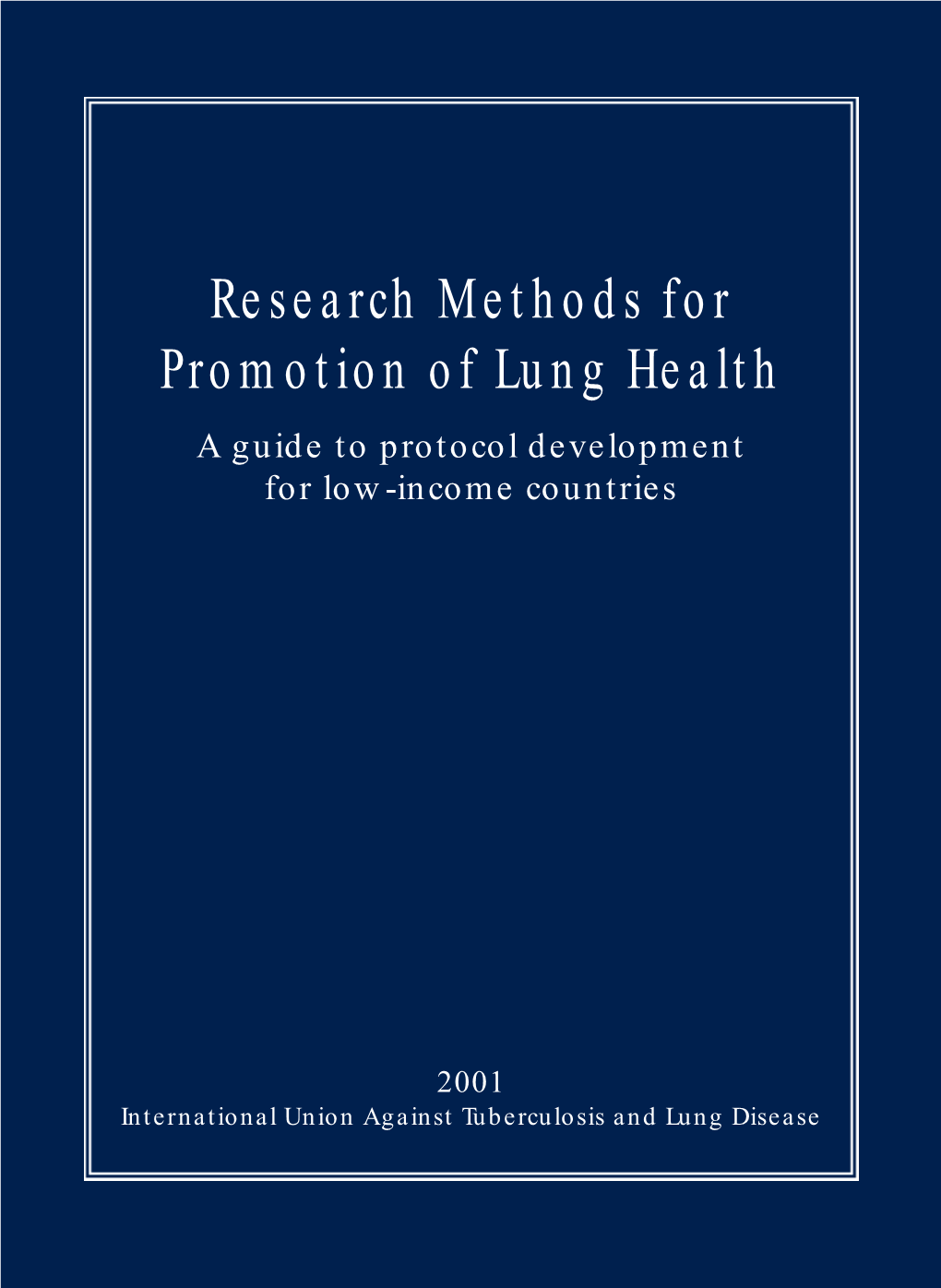 Research Methods for Promotion of Lung Health

A guide to protocol development for low-income countries

2001

International Union Against Tuberculosis and Lung Disease